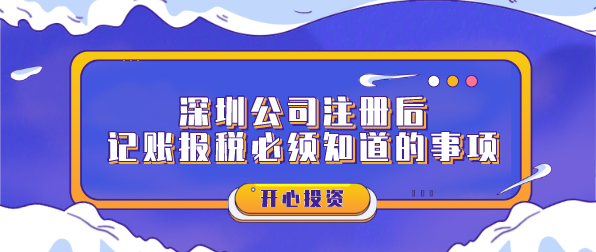 深圳公司注册后
记账报税必须知道的事项

开心投资